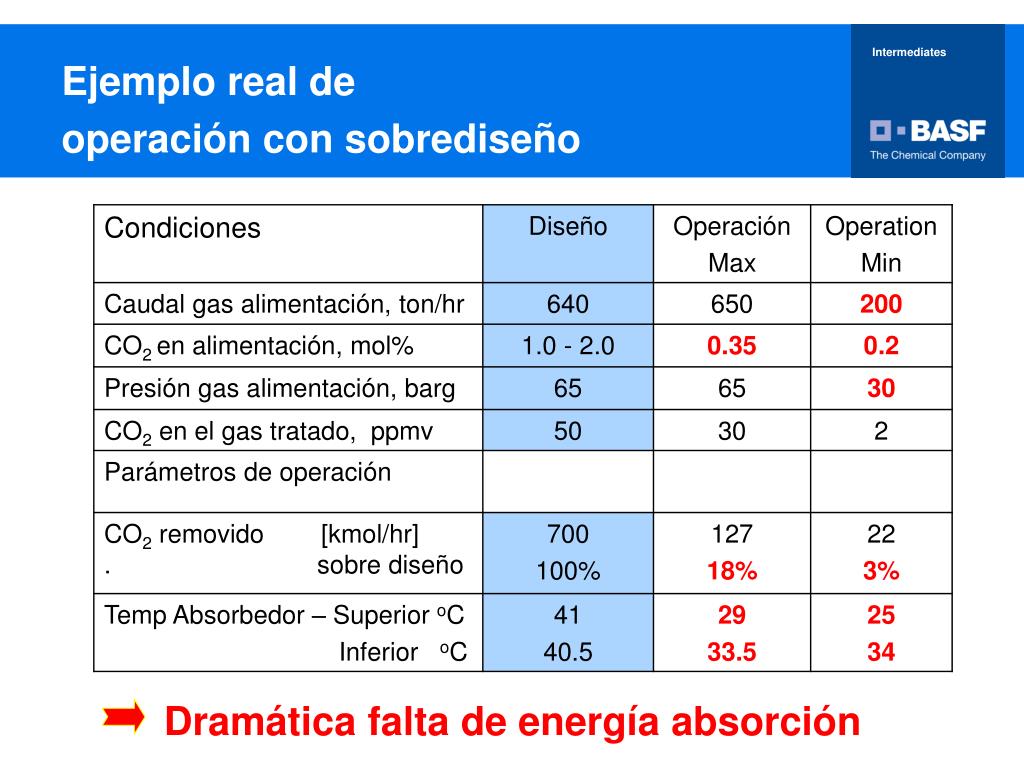 Ejemplo real de
operación con sobrediseño

Intermediates

BASF
The Chemical Company

| Condiciones | Diseño | Operación Max | Operation Min |
|---|---|---|---|
| Caudal gas alimentación, ton/hr | 640 | 650 | 200 |
| $CO_2$ en alimentación, mol% | 1.0 - 2.0 | 0.35 | 0.2 |
| Presión gas alimentación, barg | 65 | 65 | 30 |
| $CO_2$ en el gas tratado, ppmv | 50 | 30 | 2 |
| Parámetros de operación | | | |
| $CO_2$ removido [kmol/hr] . sobre diseño | 700 100% | 127 18% | 22 3% |
| Temp Absorbedor – Superior $^oC$ Inferior $^oC$ | 41 40.5 | 29 33.5 | 25 34 |

Dramática falta de energía absorción